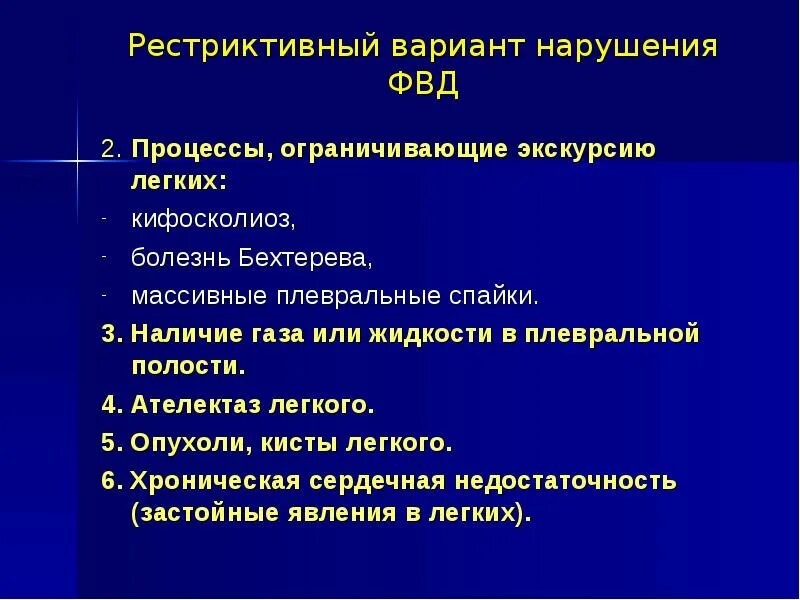 Рестриктивный вариант нарушения ФВД

2. Процессы, ограничивающие экскурсию легких:
- кифосколиоз,
- болезнь Бехтерева,
- массивные плевральные спайки.
3. Наличие газа или жидкости в плевральной полости.
4. Ателектаз легкого.
5. Опухоли, кисты легкого.
6. Хроническая сердечная недостаточность (застойные явления в легких).